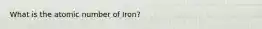 What is the atomic number of Iron?